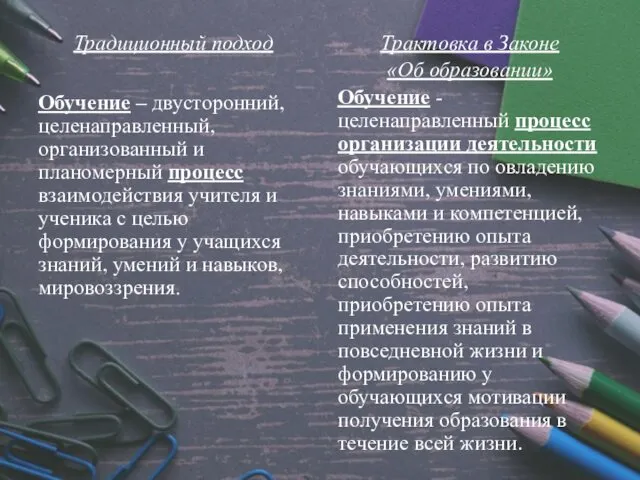 Традиционный подход

Обучение – двусторонний, целенаправленный, организованный и планомерный процесс взаимодействия учителя и ученика с целью формирования у учащихся знаний, умений и навыков, мировоззрения.

Трактовка в Законе «Об образовании»

Обучение - целенаправленный процесс организации деятельности обучающихся по овладению знаниями, умениями, навыками и компетенцией, приобретению опыта деятельности, развитию способностей, приобретению опыта применения знаний в повседневной жизни и формированию у обучающихся мотивации получения образования в течение всей жизни.